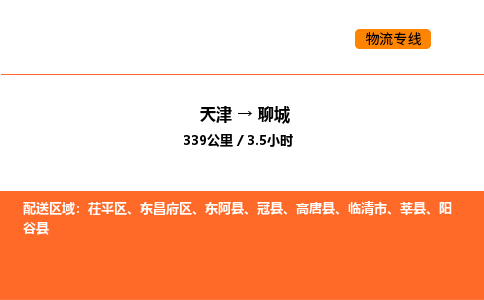 物流专线

天津 → 聊城

339公里 / 3.5小时

配送区域：茌平区、东昌府区、东阿县、冠县、高唐县、临清市、莘县、阳谷县